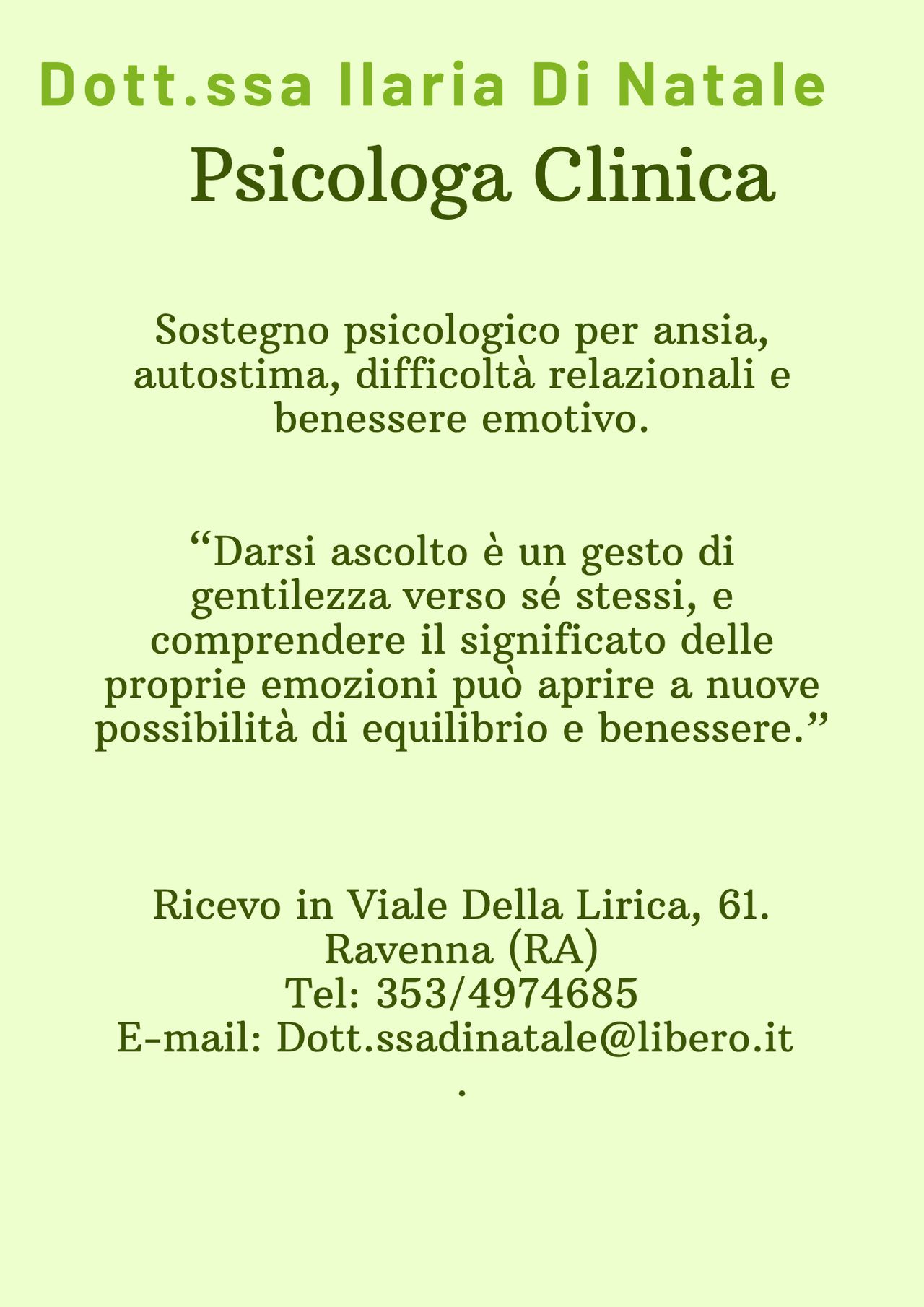 Dott.ssa Ilaria Di Natale

Psicologa Clinica

Sostegno psicologico per ansia, autostima, difficoltà relazionali e benessere emotivo.

"Darsi ascolto è un gesto di gentilezza verso sé stessi, e comprendere il significato delle proprie emozioni può aprire a nuove possibilità di equilibrio e benessere."

Ricevo in Viale Della Lirica, 61.
Ravenna (RA)
Tel: 353/4974685
E-mail: Dott.ssadinatale@libero.it
.